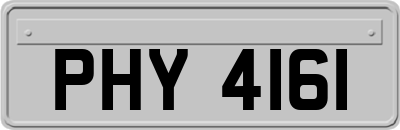 PHY 4161